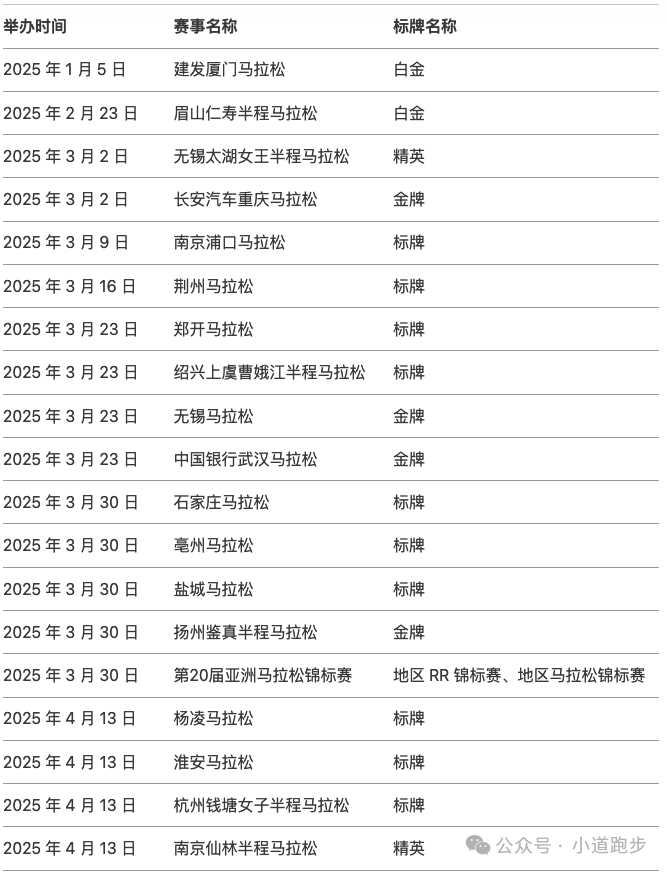 | 举办时间 | 赛事名称 | 标牌名称 |
|---|---|---|
| 2025 年 1 月 5 日 | 建发厦门马拉松 | 白金 |
| 2025 年 2 月 23 日 | 眉山仁寿半程马拉松 | 白金 |
| 2025 年 3 月 2 日 | 无锡太湖女王半程马拉松 | 精英 |
| 2025 年 3 月 2 日 | 长安汽车重庆马拉松 | 金牌 |
| 2025 年 3 月 9 日 | 南京浦口马拉松 | 标牌 |
| 2025 年 3 月 16 日 | 荆州马拉松 | 标牌 |
| 2025 年 3 月 23 日 | 郑开马拉松 | 标牌 |
| 2025 年 3 月 23 日 | 绍兴上虞曹娥江半程马拉松 | 标牌 |
| 2025 年 3 月 23 日 | 无锡马拉松 | 金牌 |
| 2025 年 3 月 23 日 | 中国银行武汉马拉松 | 金牌 |
| 2025 年 3 月 30 日 | 石家庄马拉松 | 标牌 |
| 2025 年 3 月 30 日 | 亳州马拉松 | 标牌 |
| 2025 年 3 月 30 日 | 盐城马拉松 | 标牌 |
| 2025 年 3 月 30 日 | 扬州鉴真半程马拉松 | 金牌 |
| 2025 年 3 月 30 日 | 第20届亚洲马拉松锦标赛 | 地区 RR 锦标赛、地区马拉松锦标赛 |
| 2025 年 4 月 13 日 | 杨凌马拉松 | 标牌 |
| 2025 年 4 月 13 日 | 淮安马拉松 | 标牌 |
| 2025 年 4 月 13 日 | 杭州钱塘女子半程马拉松 | 标牌 |
| 2025 年 4 月 13 日 | 南京仙林半程马拉松 | 精英 |

公众号 · 小道跑步